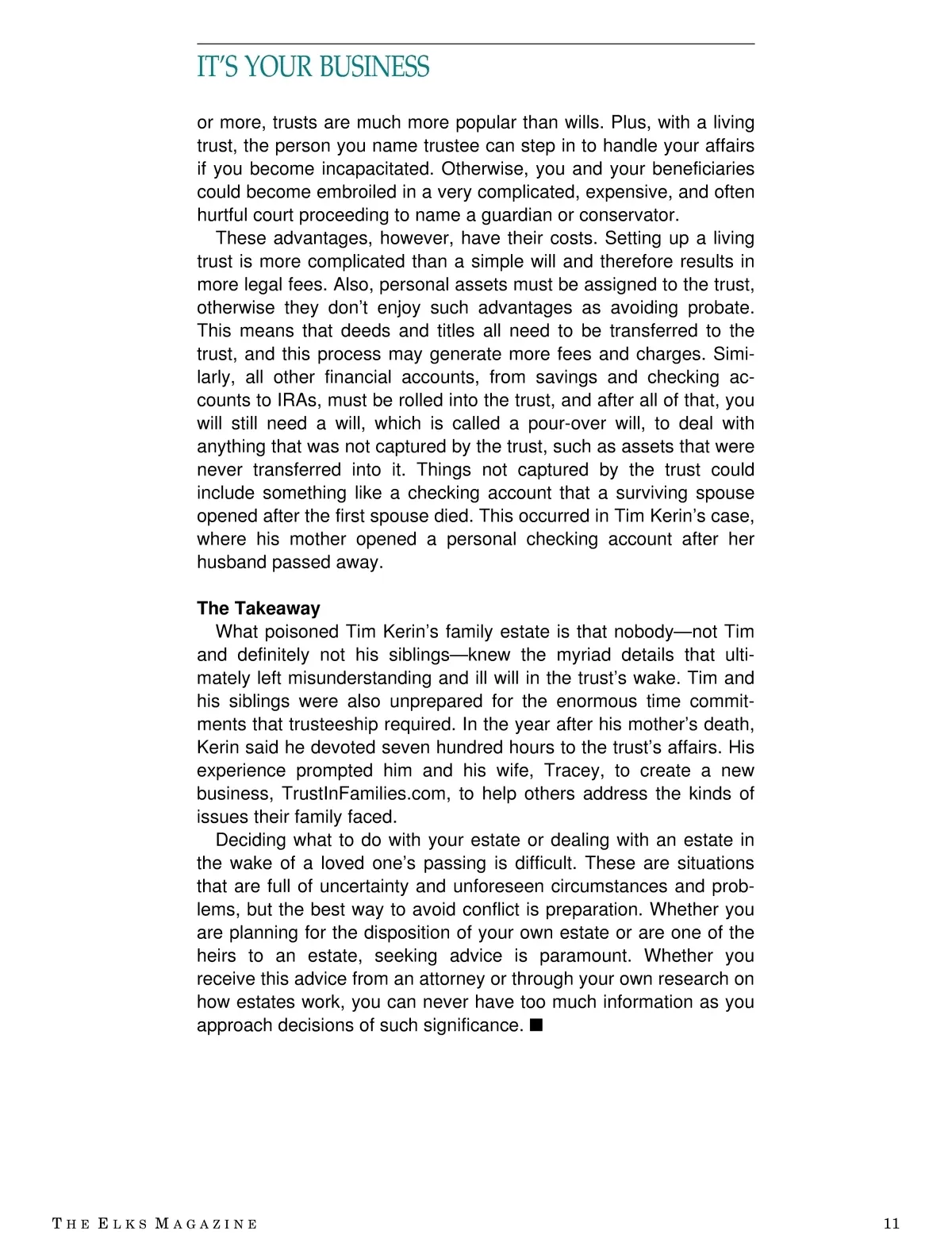 IT'S YOUR BUSINESS

or more, trusts are much more popular than wills. Plus, with a living trust, the person you name trustee can step in to handle your affairs if you become incapacitated. Otherwise, you and your beneficiaries could become embroiled in a very complicated, expensive, and often hurtful court proceeding to name a guardian or conservator.

These advantages, however, have their costs. Setting up a living trust is more complicated than a simple will and therefore results in more legal fees. Also, personal assets must be assigned to the trust, otherwise they don't enjoy such advantages as avoiding probate. This means that deeds and titles all need to be transferred to the trust, and this process may generate more fees and charges. Similarly, all other financial accounts, from savings and checking accounts to IRAs, must be rolled into the trust, and after all of that, you will still need a will, which is called a pour-over will, to deal with anything that was not captured by the trust, such as assets that were never transferred into it. Things not captured by the trust could include something like a checking account that a surviving spouse opened after the first spouse died. This occurred in Tim Kerin's case, where his mother opened a personal checking account after her husband passed away.

The Takeaway

What poisoned Tim Kerin's family estate is that nobody—not Tim and definitely not his siblings—knew the myriad details that ultimately left misunderstanding and ill will in the trust's wake. Tim and his siblings were also unprepared for the enormous time commitments that trusteeship required. In the year after his mother's death, Kerin said he devoted seven hundred hours to the trust's affairs. His experience prompted him and his wife, Tracey, to create a new business, TrustInFamilies.com, to help others address the kinds of issues their family faced.

Deciding what to do with your estate or dealing with an estate in the wake of a loved one's passing is difficult. These are situations that are full of uncertainty and unforeseen circumstances and problems, but the best way to avoid conflict is preparation. Whether you are planning for the disposition of your own estate or are one of the heirs to an estate, seeking advice is paramount. Whether you receive this advice from an attorney or through your own research on how estates work, you can never have too much information as you approach decisions of such significance. ■

THE ELKS MAGAZINE 11